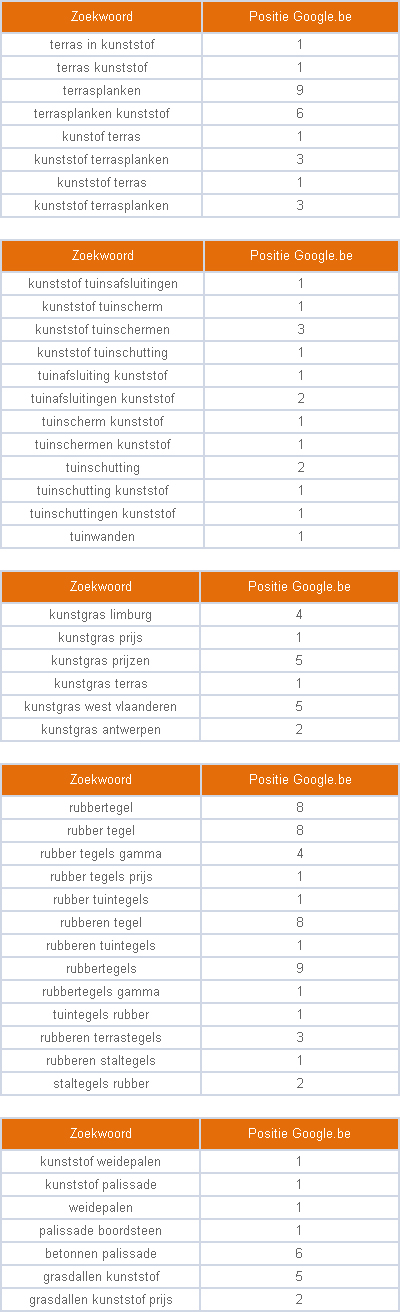 | Zoekwoord | Positie Google.be |
|---|---|
| terras in kunststof | 1 |
| terras kunststof | 1 |
| terrasplanken | 9 |
| terrasplanken kunststof | 6 |
| kunstof terras | 1 |
| kunststof terrasplanken | 3 |
| kunststof terras | 1 |
| kunststof terrasplanken | 3 |

| Zoekwoord | Positie Google.be |
|---|---|
| kunststof tuinsafsluitingen | 1 |
| kunststof tuinscherm | 1 |
| kunststof tuinschermen | 3 |
| kunststof tuinschutting | 1 |
| tuinafsluiting kunststof | 1 |
| tuinafsluitingen kunststof | 2 |
| tuinscherm kunststof | 1 |
| tuinschermen kunststof | 1 |
| tuinschutting | 2 |
| tuinschutting kunststof | 1 |
| tuinschuttingen kunststof | 1 |
| tuinwanden | 1 |

| Zoekwoord | Positie Google.be |
|---|---|
| kunstgras limburg | 4 |
| kunstgras prijs | 1 |
| kunstgras prijzen | 5 |
| kunstgras terras | 1 |
| kunstgras west vlaanderen | 5 |
| kunstgras antwerpen | 2 |

| Zoekwoord | Positie Google.be |
|---|---|
| rubbertegel | 8 |
| rubber tegel | 8 |
| rubber tegels gamma | 4 |
| rubber tegels prijs | 1 |
| rubber tuintegels | 1 |
| rubberen tegel | 8 |
| rubberen tuintegels | 1 |
| rubbertegels | 9 |
| rubbertegels gamma | 1 |
| tuintegels rubber | 1 |
| rubberen terrastegels | 3 |
| rubberen staltegels | 1 |
| staltegels rubber | 2 |

| Zoekwoord | Positie Google.be |
|---|---|
| kunststof weidepalen | 1 |
| kunststof palissade | 1 |
| weidepalen | 1 |
| palissade boordsteen | 1 |
| betonnen palissade | 6 |
| grasdallen kunststof | 5 |
| grasdallen kunststof prijs | 2 |